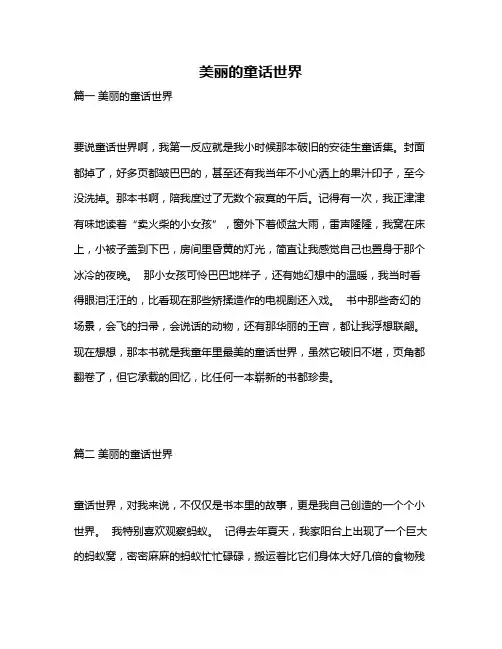 美丽的童话世界

篇一 美丽的童话世界

要说童话世界啊，我第一反应就是我小时候那本破旧的安徒生童话集。封面都掉了，好多页都皱巴巴的，甚至还有我当年不小心洒上的果汁印子，至今没洗掉。那本书啊，陪我度过了无数个寂寞的午后。记得有一次，我正津津有味地读着“卖火柴的小女孩”，窗外下着倾盆大雨，雷声隆隆，我窝在床上，小被子盖到下巴，房间里昏黄的灯光，简直让我感觉自己也置身于那个冰冷的夜晚。 那小女孩可怜巴巴地样子，还有她幻想中的温暖，我当时看得眼泪汪汪的，比看现在那些矫揉造作的电视剧还入戏。 书中那些奇幻的场景，会飞的扫帚，会说话的动物，还有那华丽的王宫，都让我浮想联翩。现在想想，那本书就是我童年里最美的童话世界，虽然它破旧不堪，页角都翻卷了，但它承载的回忆，比任何一本崭新的书都珍贵。

篇二 美丽的童话世界

童话世界，对我来说，不仅仅是书本里的故事，更是我自己创造的一个个小世界。 我特别喜欢观察蚂蚁。 记得去年夏天，我家阳台上出现了一个巨大的蚂蚁窝，密密麻麻的蚂蚁忙忙碌碌，搬运着比它们身体大好几倍的食物残